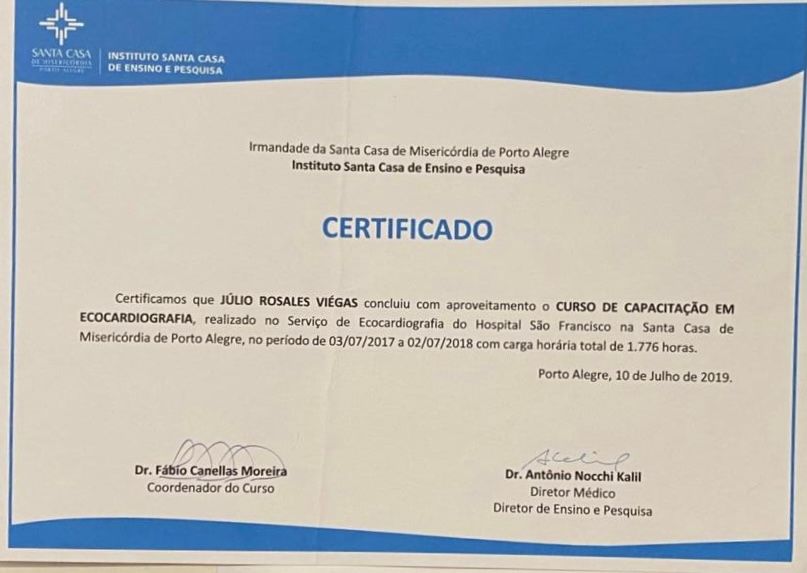 SANTA CASA
DE MISERICÓRDIA
PORTO ALEGRE

INSTITUTO SANTA CASA DE ENSINO E PESQUISA

Irmandade da Santa Casa de Misericórdia de Porto Alegre
Instituto Santa Casa de Ensino e Pesquisa

CERTIFICADO

Certificamos que JÚLIO ROSALES VIÉGAS concluiu com aproveitamento o CURSO DE CAPACITAÇÃO EM ECOCARDIOGRAFIA, realizado no Serviço de Ecocardiografia do Hospital São Francisco na Santa Casa de Misericórdia de Porto Alegre, no período de 03/07/2017 a 02/07/2018 com carga horária total de 1.776 horas.

Porto Alegre, 10 de Julho de 2019.

Dr. Fábio Canellas Moreira
Coordenador do Curso

Dr. Antônio Nocchi Kalil
Diretor Médico
Diretor de Ensino e Pesquisa